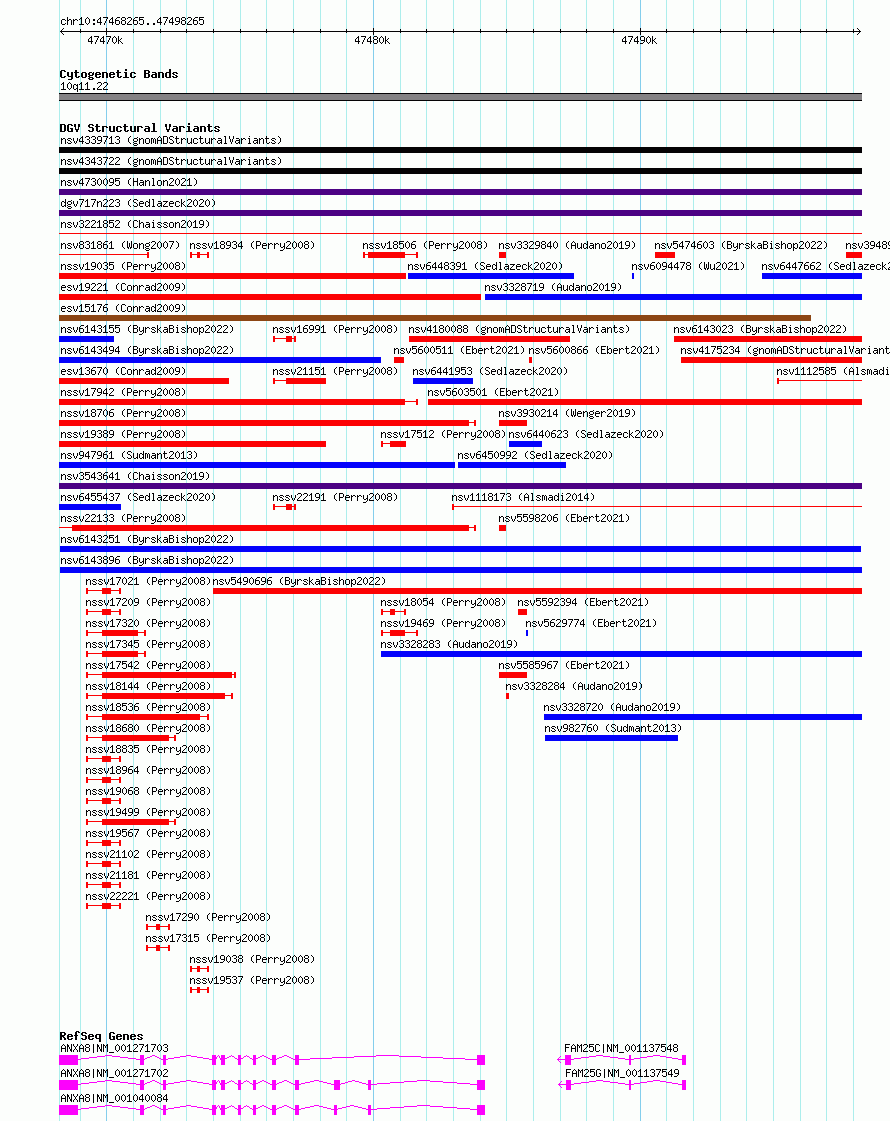 chr10:47468265..47498265

47470k 47480k 47490k

Cytogenetic Bands
10q11.22

DGV Structural Variants
nsv4339713 (gnomADStructuralVariants)
nsv4343722 (gnomADStructuralVariants)
nsv4730095 (Hanlon2021)
dgv717n223 (Sedlazeck2020)
nsv3221852 (Chaisson2019)
nsv831861 (Wong2007) nssv18934 (Perry2008) nssv18506 (Perry2008) nsv3329840 (Audano2019) nsv5474603 (ByrskaBishop2022) nsv39489
nssv19035 (Perry2008) nsv6448391 (Sedlazeck2020) nsv6094478 (Wu2021) nsv6447662 (Sedlazeck2
esv19221 (Conrad2009) nsv3328719 (Audano2019)
esv15176 (Conrad2009)
nsv6143155 (ByrskaBishop2022) nssv16991 (Perry2008) nsv4180088 (gnomADStructuralVariants) nsv6143023 (ByrskaBishop2022)
nsv6143494 (ByrskaBishop2022) nsv5600511 (Ebert2021) nsv5600866 (Ebert2021) nsv4175234 (gnomADStructuralVariant
esv13670 (Conrad2009) nssv21151 (Perry2008) nsv6441953 (Sedlazeck2020) nsv1112585 (Alsmadi
nssv17942 (Perry2008) nsv5603501 (Ebert2021)
nssv18706 (Perry2008) nsv3930214 (Wenger2019)
nssv19389 (Perry2008) nssv17512 (Perry2008) nsv6440623 (Sedlazeck2020)
nsv947961 (Sudmant2013) nsv6450992 (Sedlazeck2020)
nsv3543641 (Chaisson2019)
nsv6455437 (Sedlazeck2020) nssv22191 (Perry2008) nsv1118173 (Alsmadi2014)
nssv22133 (Perry2008) nsv5598206 (Ebert2021)
nsv6143251 (ByrskaBishop2022)
nsv6143896 (ByrskaBishop2022)
nssv17021 (Perry2008) nsv5490696 (ByrskaBishop2022)
nssv17209 (Perry2008) nssv18054 (Perry2008) nsv5592394 (Ebert2021)
nssv17320 (Perry2008) nssv19469 (Perry2008) nsv5629774 (Ebert2021)
nssv17345 (Perry2008) nsv3328283 (Audano2019)
nssv17542 (Perry2008) nsv5585967 (Ebert2021)
nssv18144 (Perry2008) nsv3328284 (Audano2019)
nssv18536 (Perry2008) nsv3328720 (Audano2019)
nssv18680 (Perry2008) nsv982760 (Sudmant2013)
nssv18835 (Perry2008)
nssv18964 (Perry2008)
nssv19068 (Perry2008)
nssv19499 (Perry2008)
nssv19567 (Perry2008)
nssv21102 (Perry2008)
nssv21181 (Perry2008)
nssv22221 (Perry2008)
nssv17290 (Perry2008)
nssv17315 (Perry2008)
nssv19038 (Perry2008)
nssv19537 (Perry2008)

RefSeq Genes
ANXA8|NM_001271703 FAM25C|NM_001137548
ANXA8|NM_001271702 FAM25G|NM_001137549
ANXA8|NM_001040084